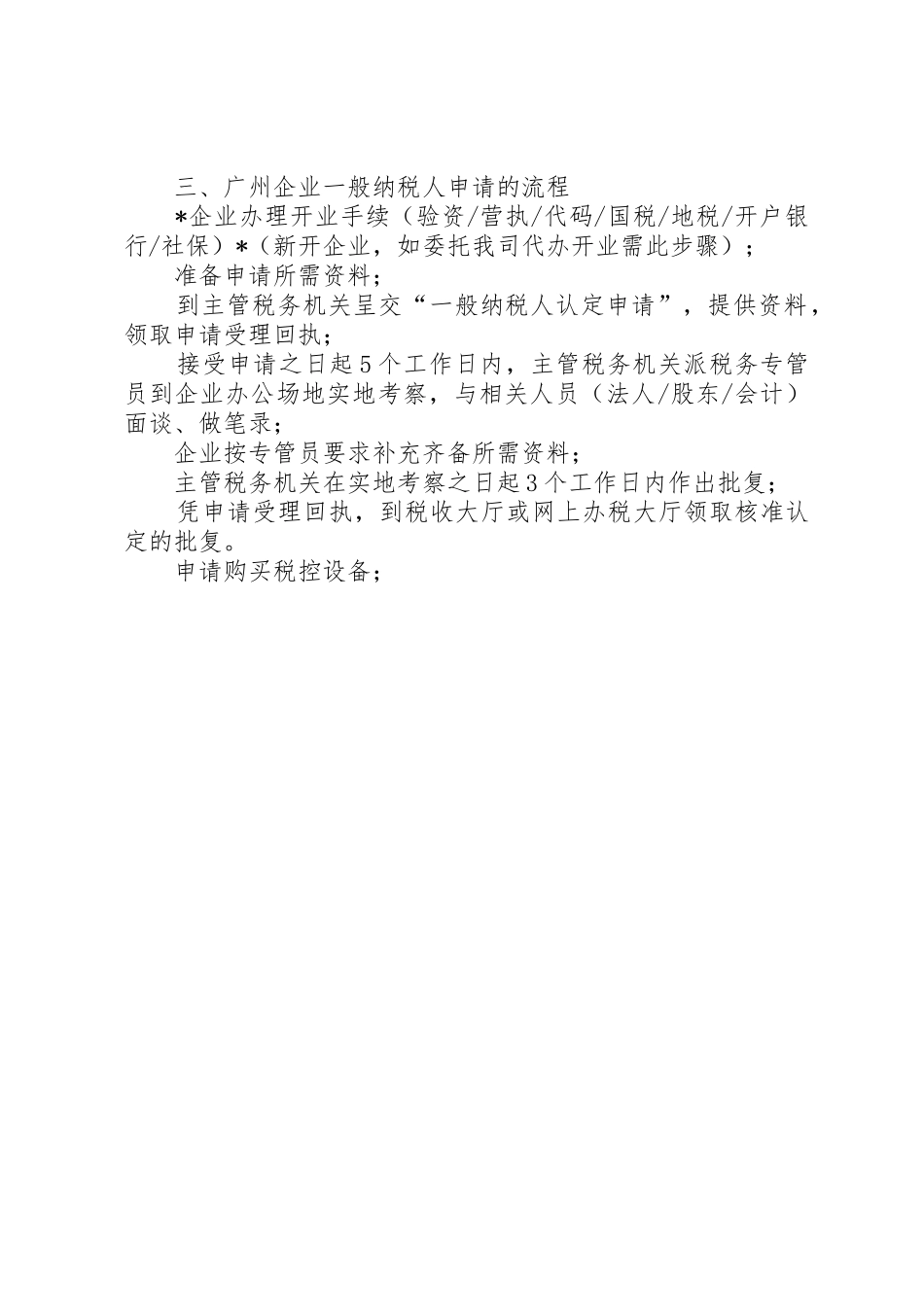 三、广州企业一般纳税人申请的流程

*企业办理开业手续（验资/营执/代码/国税/地税/开户银行/社保）*（新开企业，如委托我司代办开业需此步骤）；

准备申请所需资料；

到主管税务机关呈交“一般纳税人认定申请”，提供资料，领取申请受理回执；

接受申请之日起5个工作日内，主管税务机关派税务专管员到企业办公场地实地考察，与相关人员（法人/股东/会计）面谈、做笔录；

企业按专管员要求补充齐备所需资料；

主管税务机关在实地考察之日起3个工作日内作出批复；

凭申请受理回执，到税收大厅或网上办税大厅领取核准认定的批复。

申请购买税控设备；